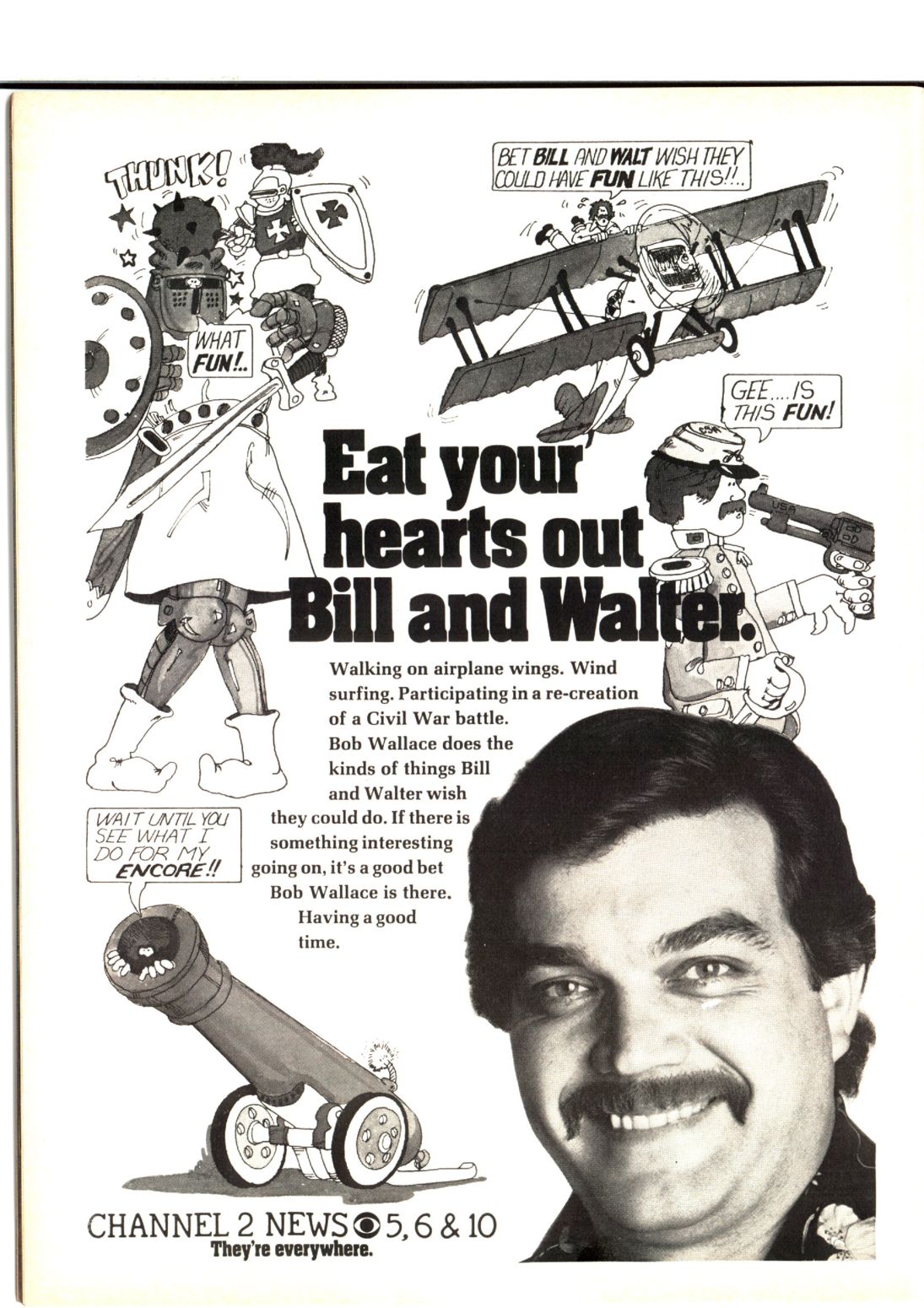 THUNK!

BET BILL AND WALT WISH THEY COULD HAVE FUN LIKE THIS!!..

WHAT FUN!..

GEE....IS THIS FUN!

Eat your hearts out Bill and Walter.

Walking on airplane wings. Wind surfing. Participating in a re-creation of a Civil War battle. Bob Wallace does the kinds of things Bill and Walter wish they could do. If there is something interesting going on, it's a good bet Bob Wallace is there. Having a good time.

WAIT UNTIL YOU SEE WHAT I DO FOR MY ENCORE!!

CHANNEL 2 NEWS 5, 6 & 10
They're everywhere.